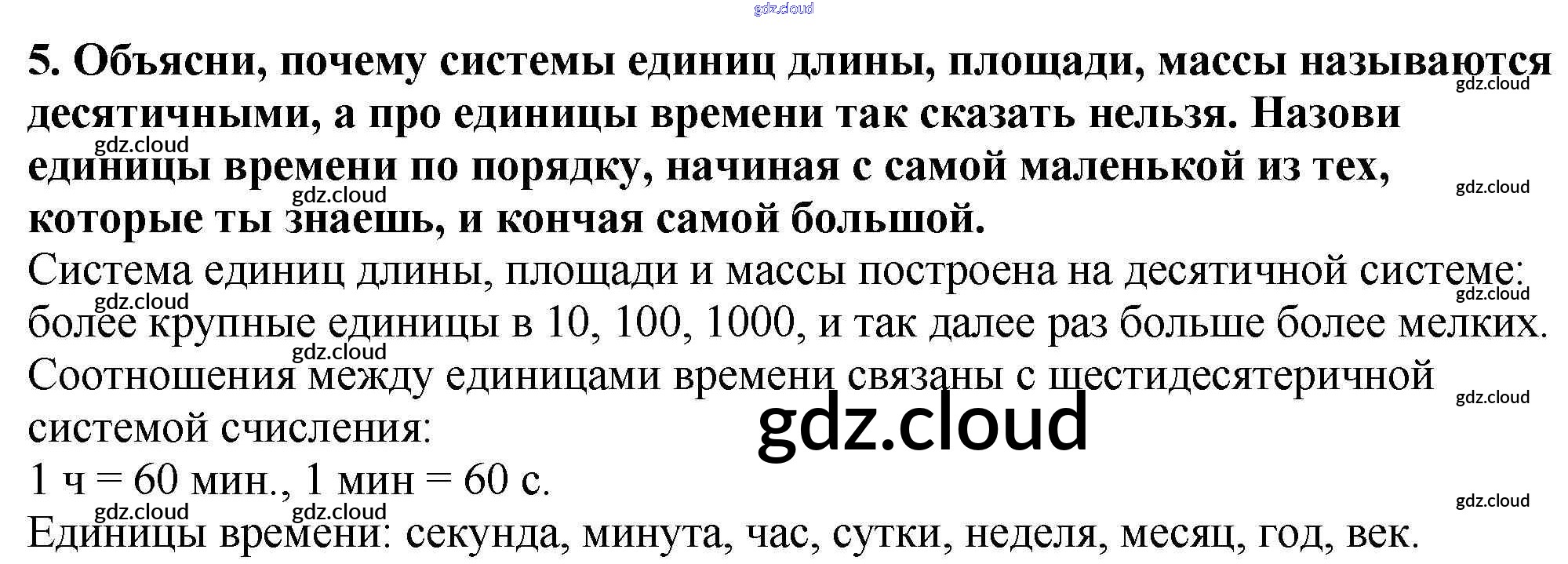 5. Объясни, почему системы единиц длины, площади, массы называются десятичными, а про единицы времени так сказать нельзя. Назови единицы времени по порядку, начиная с самой маленькой из тех, которые ты знаешь, и кончая самой большой.

Система единиц длины, площади и массы построена на десятичной системе: более крупные единицы в 10, 100, 1000, и так далее раз больше более мелких.

Соотношения между единицами времени связаны с шестидесятеричной системой счисления:

1 ч = 60 мин., 1 мин = 60 с.

Единицы времени: секунда, минута, час, сутки, неделя, месяц, год, век.

gdz.cloud